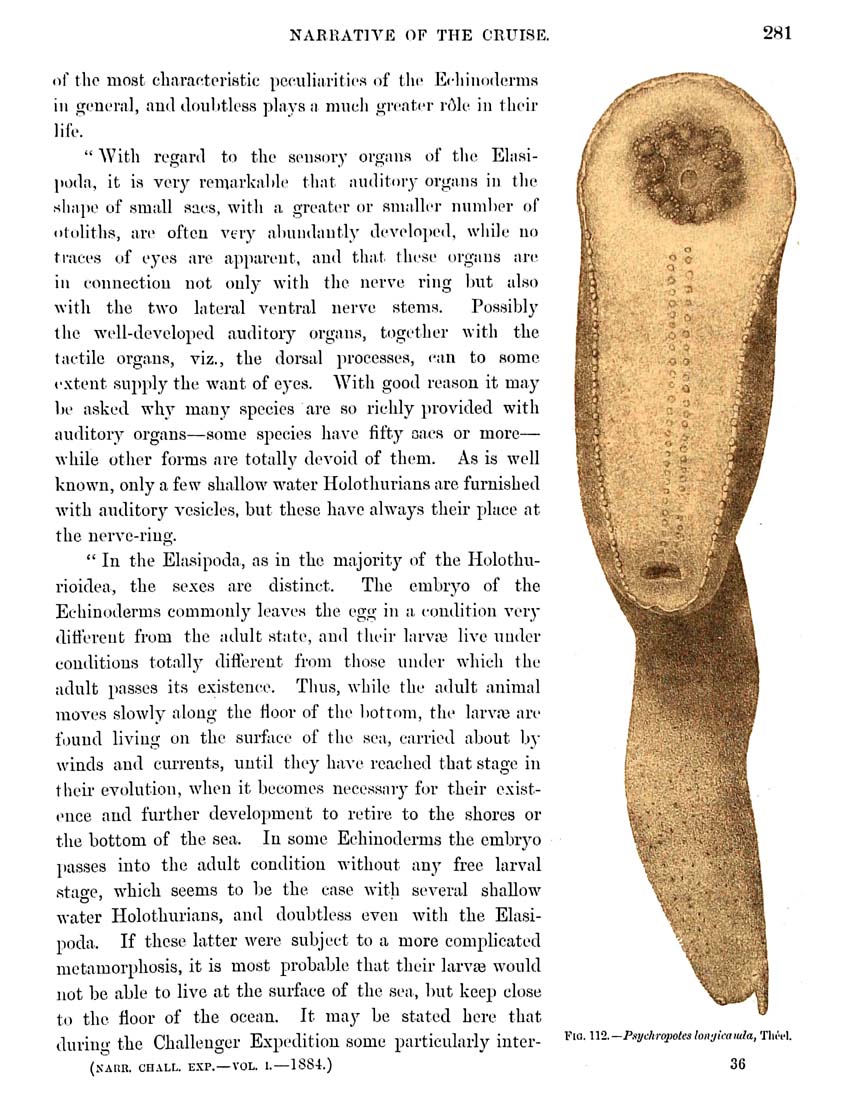 NARRATIVE OF THE CRUISE. 281

of the most characteristic peculiarities of the Echinoderms in general, and doubtless plays a much greater rôle in their life.

"With regard to the sensory organs of the Elasipoda, it is very remarkable that auditory organs in the shape of small sacs, with a greater or smaller number of otoliths, are often very abundantly developed, while no traces of eyes are apparent, and that these organs are in connection not only with the nerve ring but also with the two lateral ventral nerve stems. Possibly the well-developed auditory organs, together with the tactile organs, viz., the dorsal processes, can to some extent supply the want of eyes. With good reason it may be asked why many species are so richly provided with auditory organs—some species have fifty sacs or more—while other forms are totally devoid of them. As is well known, only a few shallow water Holothurians are furnished with auditory vesicles, but these have always their place at the nerve-ring.

"In the Elasipoda, as in the majority of the Holothurioidea, the sexes are distinct. The embryo of the Echinoderms commonly leaves the egg in a condition very different from the adult state, and their larvæ live under conditions totally different from those under which the adult passes its existence. Thus, while the adult animal moves slowly along the floor of the bottom, the larvæ are found living on the surface of the sea, carried about by winds and currents, until they have reached that stage in their evolution, when it becomes necessary for their existence and further development to retire to the shores or the bottom of the sea. In some Echinoderms the embryo passes into the adult condition without any free larval stage, which seems to be the case with several shallow water Holothurians, and doubtless even with the Elasipoda. If these latter were subject to a more complicated metamorphosis, it is most probable that their larvæ would not be able to live at the surface of the sea, but keep close to the floor of the ocean. It may be stated here that during the Challenger Expedition some particularly inter-

(NARR. CHALL. EXP.—VOL. I.—1884.)

FIG. 112.—Psychropotes longicauda, Théel.

36